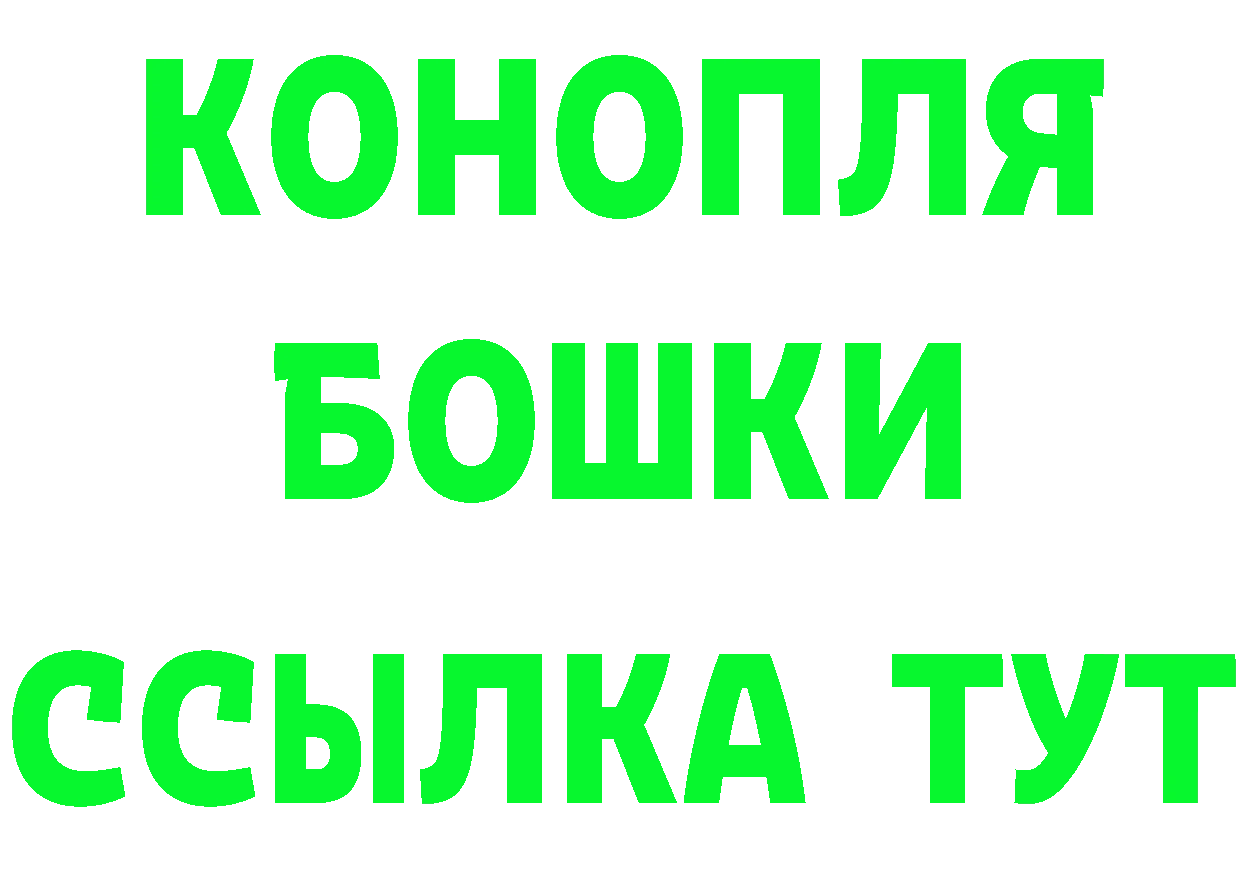 КОНОПЛЯ
БОШКИ
ССЫЛКА ТУТ